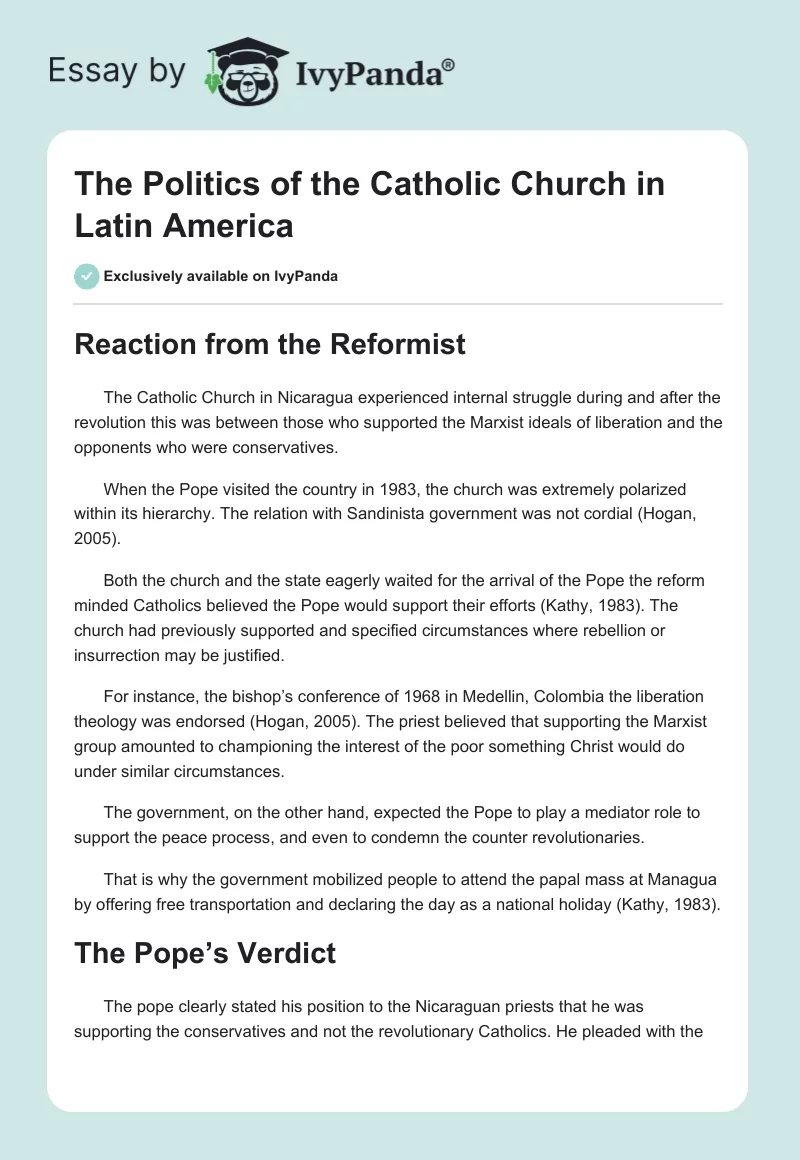 Essay by IvyPanda®

The Politics of the Catholic Church in Latin America

Exclusively available on IvyPanda

Reaction from the Reformist

The Catholic Church in Nicaragua experienced internal struggle during and after the revolution this was between those who supported the Marxist ideals of liberation and the opponents who were conservatives.

When the Pope visited the country in 1983, the church was extremely polarized within its hierarchy. The relation with Sandinista government was not cordial (Hogan, 2005).

Both the church and the state eagerly waited for the arrival of the Pope the reform minded Catholics believed the Pope would support their efforts (Kathy, 1983). The church had previously supported and specified circumstances where rebellion or insurrection may be justified.

For instance, the bishop's conference of 1968 in Medellin, Colombia the liberation theology was endorsed (Hogan, 2005). The priest believed that supporting the Marxist group amounted to championing the interest of the poor something Christ would do under similar circumstances.

The government, on the other hand, expected the Pope to play a mediator role to support the peace process, and even to condemn the counter revolutionaries.

That is why the government mobilized people to attend the papal mass at Managua by offering free transportation and declaring the day as a national holiday (Kathy, 1983).

The Pope's Verdict

The pope clearly stated his position to the Nicaraguan priests that he was supporting the conservatives and not the revolutionary Catholics. He pleaded with the